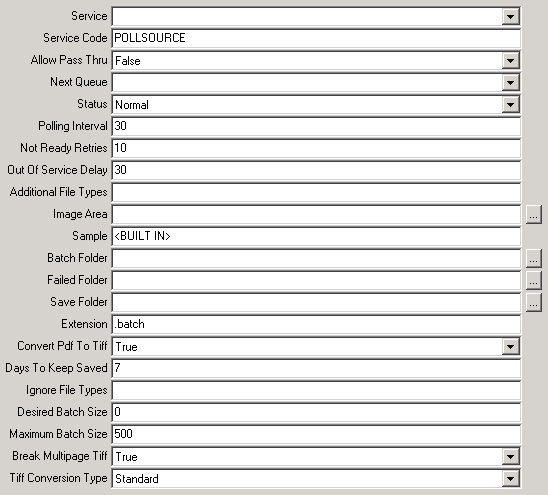 Service
Service Code POLLSOURCE
Allow Pass Thru False
Next Queue
Status Normal
Polling Interval 30
Not Ready Retries 10
Out Of Service Delay 30
Additional File Types
Image Area ...
Sample <BUILT IN>
Batch Folder ...
Failed Folder ...
Save Folder ...
Extension .batch
Convert Pdf To Tiff True
Days To Keep Saved 7
Ignore File Types
Desired Batch Size 0
Maximum Batch Size 500
Break Multipage Tiff True
Tiff Conversion Type Standard